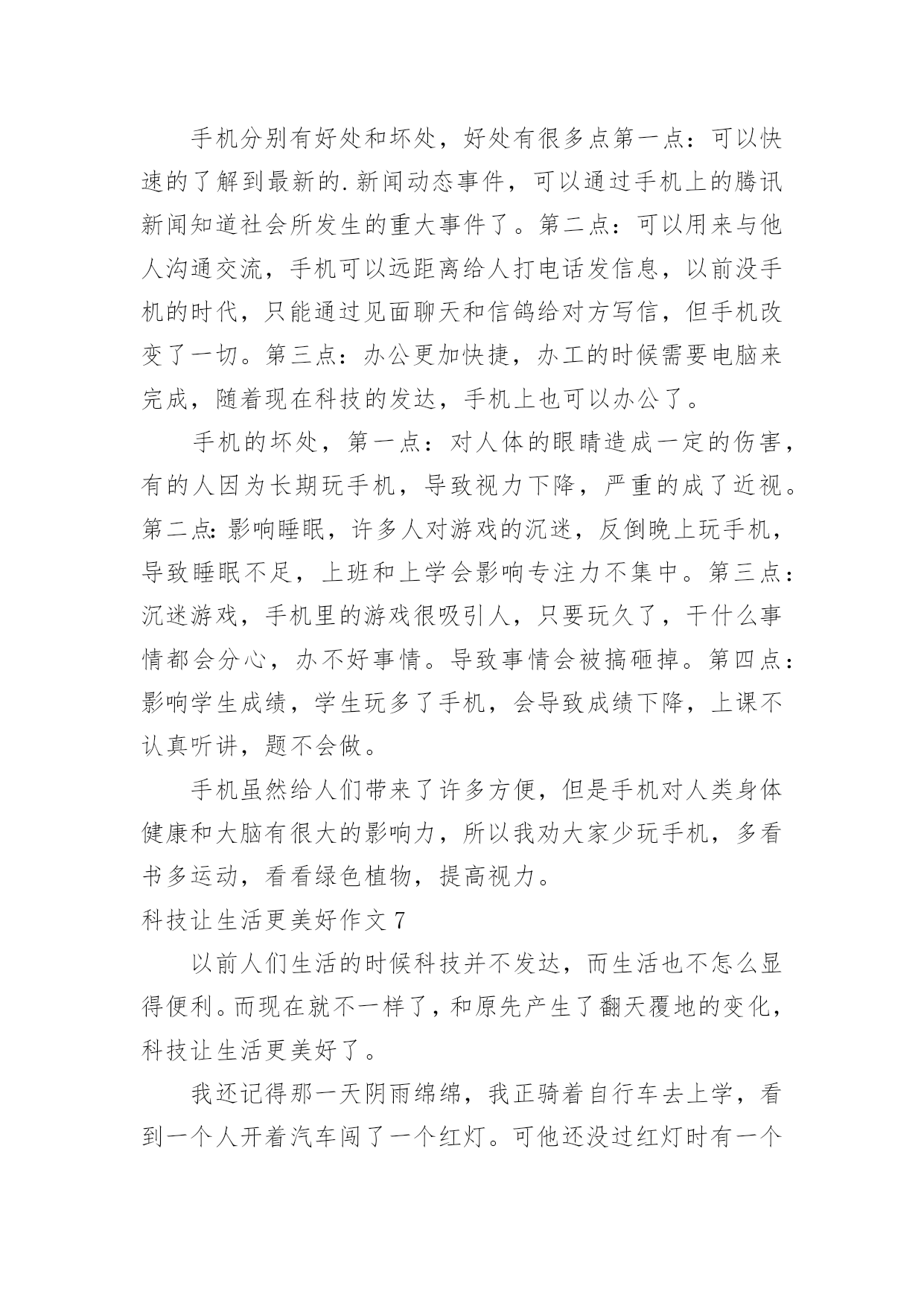 手机分别有好处和坏处，好处有很多点第一点：可以快速的了解到最新的.新闻动态事件，可以通过手机上的腾讯新闻知道社会所发生的重大事件了。第二点：可以用来与他人沟通交流，手机可以远距离给人打电话发信息，以前没手机的时代，只能通过见面聊天和信鸽给对方写信，但手机改变了一切。第三点：办公更加快捷，办工的时候需要电脑来完成，随着现在科技的发达，手机上也可以办公了。

手机的坏处，第一点：对人体的眼睛造成一定的伤害，有的人因为长期玩手机，导致视力下降，严重的成了近视。第二点:影响睡眠，许多人对游戏的沉迷，反倒晚上玩手机，导致睡眠不足，上班和上学会影响专注力不集中。第三点：沉迷游戏，手机里的游戏很吸引人，只要玩久了，干什么事情都会分心，办不好事情。导致事情会被搞砸掉。第四点：影响学生成绩，学生玩多了手机，会导致成绩下降，上课不认真听讲，题不会做。

手机虽然给人们带来了许多方便，但是手机对人类身体健康和大脑有很大的影响力，所以我劝大家少玩手机，多看书多运动，看看绿色植物，提高视力。

科技让生活更美好作文 7

以前人们生活的时候科技并不发达，而生活也不怎么显得便利。而现在就不一样了，和原先产生了翻天覆地的变化，科技让生活更美好了。

我还记得那一天阴雨绵绵，我正骑着自行车去上学，看到一个人开着汽车闯了一个红灯。可他还没过红灯时有一个